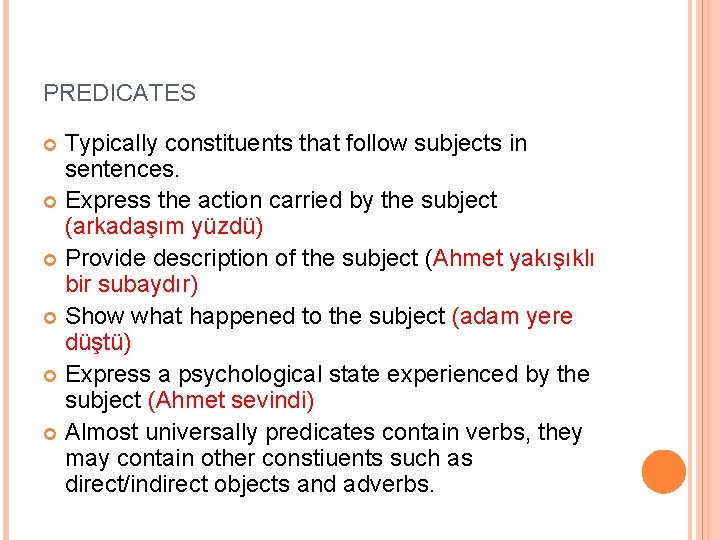 PREDICATES

• Typically constituents that follow subjects in sentences.
• Express the action carried by the subject (arkadaşım yüzdü)
• Provide description of the subject (Ahmet yakışıklı bir subaydır)
• Show what happened to the subject (adam yere düştü)
• Express a psychological state experienced by the subject (Ahmet sevindi)
• Almost universally predicates contain verbs, they may contain other constiuents such as direct/indirect objects and adverbs.